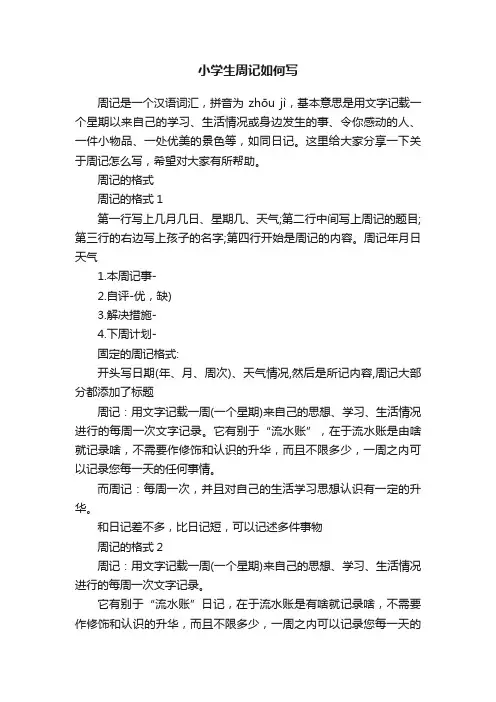 小学生周记如何写

周记是一个汉语词汇，拼音为 zhōu jì，基本意思是用文字记载一个星期以来自己的学习、生活情况或身边发生的事、令你感动的人、一件小物品、一处优美的景色等，如同日记。这里给大家分享一下关于周记怎么写，希望对大家有所帮助。

周记的格式

周记的格式 1

第一行写上几月几日、星期几、天气;第二行中间写上周记的题目;第三行的右边写上孩子的名字;第四行开始是周记的内容。周记年月日天气

1.本周记事-

2.自评-优，缺)

3.解决措施-

4.下周计划-

固定的周记格式:

开头写日期(年、月、周次)、天气情况,然后是所记内容,周记大部分都添加了标题

周记：用文字记载一周(一个星期)来自己的思想、学习、生活情况进行的每周一次文字记录。它有别于“流水账”，在于流水账是由啥就记录啥，不需要作修饰和认识的升华，而且不限多少，一周之内可以记录您每一天的任何事情。

而周记：每周一次，并且对自己的生活学习思想认识有一定的升华。

和日记差不多，比日记短，可以记述多件事物

周记的格式 2

周记：用文字记载一周(一个星期)来自己的思想、学习、生活情况进行的每周一次文字记录。

它有别于“流水账”日记，在于流水账是有啥就记录啥，不需要作修饰和认识的升华，而且不限多少，一周之内可以记录您每一天的